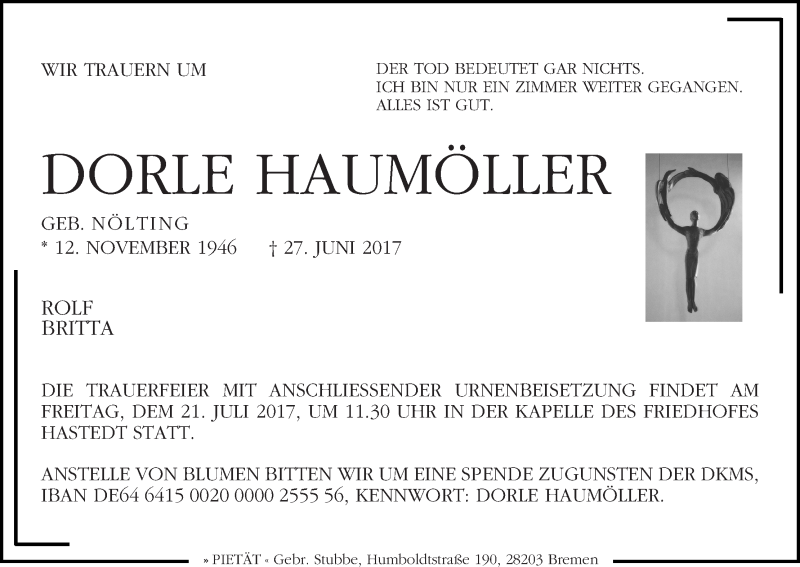 WIR TRAUERN UM

DER TOD BEDEUTET GAR NICHTS.
ICH BIN NUR EIN ZIMMER WEITER GEGANGEN.
ALLES IST GUT.

DORLE HAUMÖLLER

GEB. NÖLTING
* 12. NOVEMBER 1946 † 27. JUNI 2017

ROLF
BRITTA

DIE TRAUERFEIER MIT ANSCHLIESSENDER URNENBEISETZUNG FINDET AM FREITAG, DEM 21. JULI 2017, UM 11.30 UHR IN DER KAPELLE DES FRIEDHOFES HASTEDT STATT.

ANSTELLE VON BLUMEN BITTEN WIR UM EINE SPENDE ZUGUNSTEN DER DKMS, IBAN DE64 6415 0020 0000 2555 56, KENNWORT: DORLE HAUMÖLLER.

» PIETÄT « Gebr. Stubbe, Humboldtstraße 190, 28203 Bremen